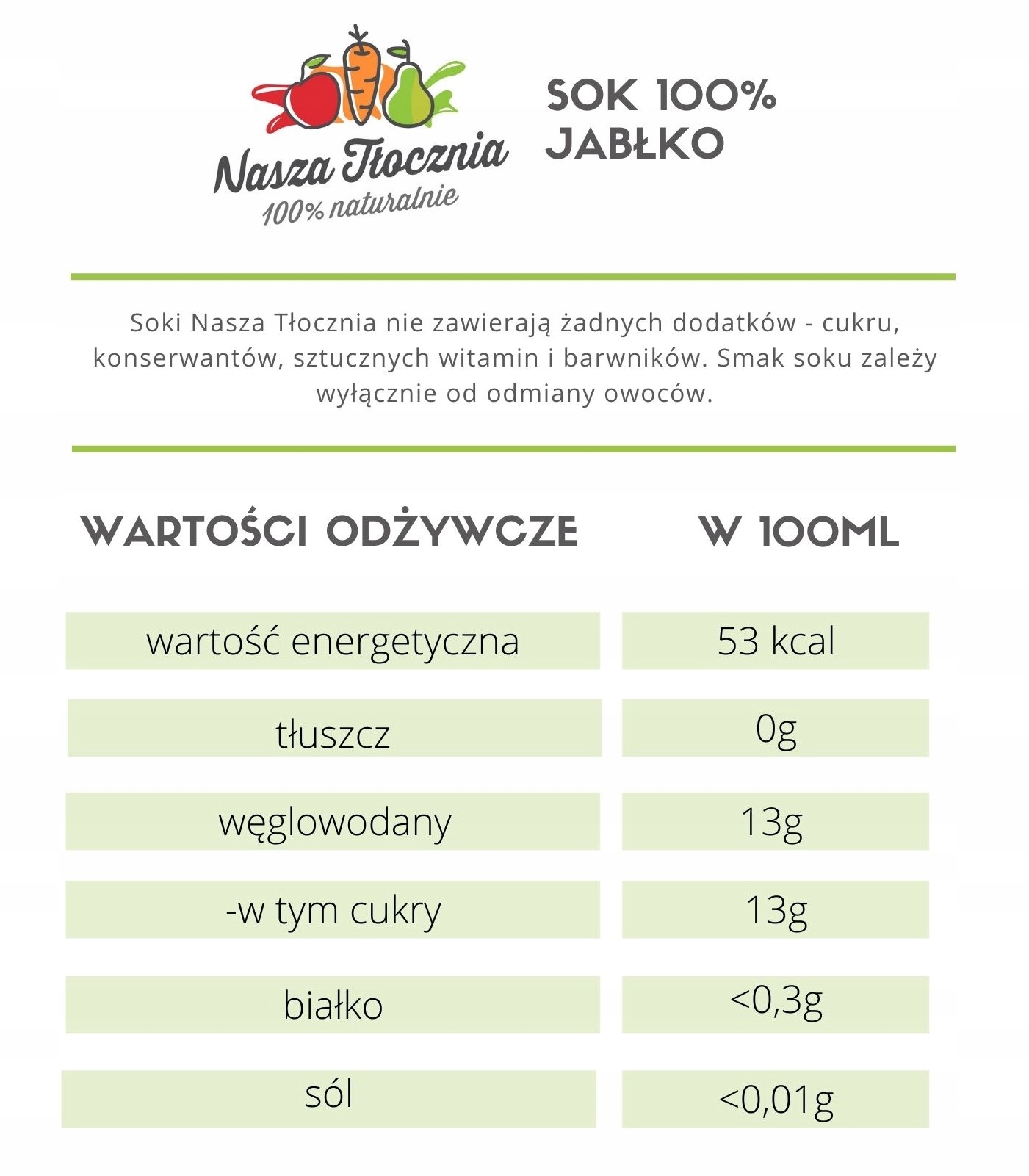 Nasza Tłocznia
100% naturalnie

SOK 100%
JABŁKO

Soki Nasza Tłocznia nie zawierają żadnych dodatków - cukru, konserwantów, sztucznych witamin i barwników. Smak soku zależy wyłącznie od odmiany owoców.

| WARTOŚCI ODŻYWCZE | W 100ML |
|---|---|
| wartość energetyczna | 53 kcal |
| tłuszcz | 0g |
| węglowodany | 13g |
| -w tym cukry | 13g |
| białko | <0,3g |
| sól | <0,01g |